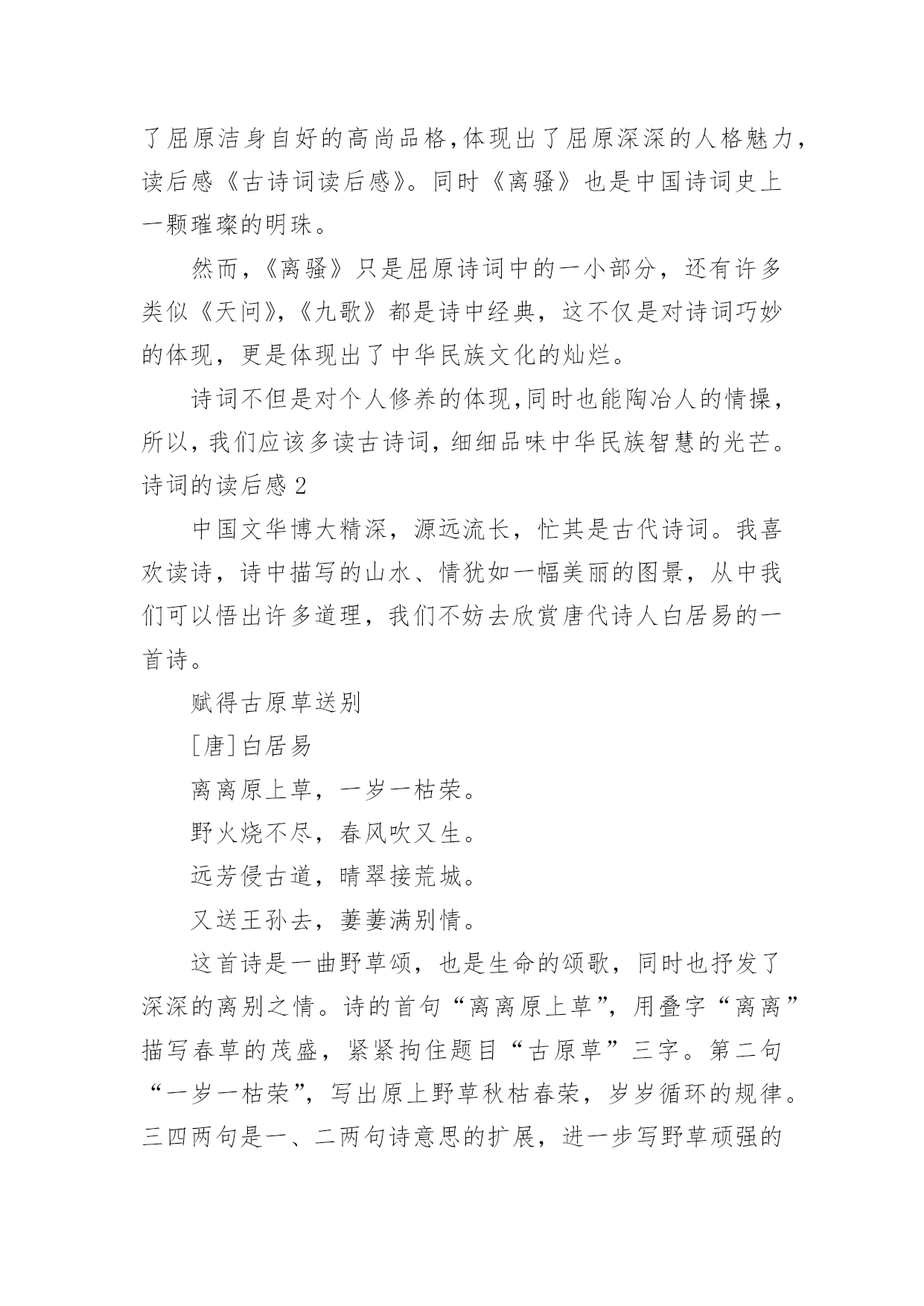 了屈原洁身自好的高尚品格,体现出了屈原深深的人格魅力,读后感《古诗词读后感》。同时《离骚》也是中国诗词史上一颗璀璨的明珠。

然而,《离骚》只是屈原诗词中的一小部分，还有许多类似《天问》,《九歌》都是诗中经典，这不仅是对诗词巧妙的体现，更是体现出了中华民族文化的灿烂。

诗词不但是对个人修养的体现,同时也能陶冶人的情操，所以,我们应该多读古诗词，细细品味中华民族智慧的光芒。

诗词的读后感 2

中国文华博大精深，源远流长，忙其是古代诗词。我喜欢读诗，诗中描写的山水、情犹如一幅美丽的图景，从中我们可以悟出许多道理，我们不妨去欣赏唐代诗人白居易的一首诗。

赋得古原草送别

[唐]白居易

离离原上草，一岁一枯荣。

野火烧不尽，春风吹又生。

远芳侵古道，晴翠接荒城。

又送王孙去，萋萋满别情。

这首诗是一曲野草颂，也是生命的颂歌，同时也抒发了深深的离别之情。诗的首句“离离原上草”，用叠字“离离”描写春草的茂盛，紧紧拘住题目“古原草”三字。第二句“一岁一枯荣”，写出原上野草秋枯春荣，岁岁循环的规律。三四两句是一、二两句诗意思的扩展，进一步写野草顽强的